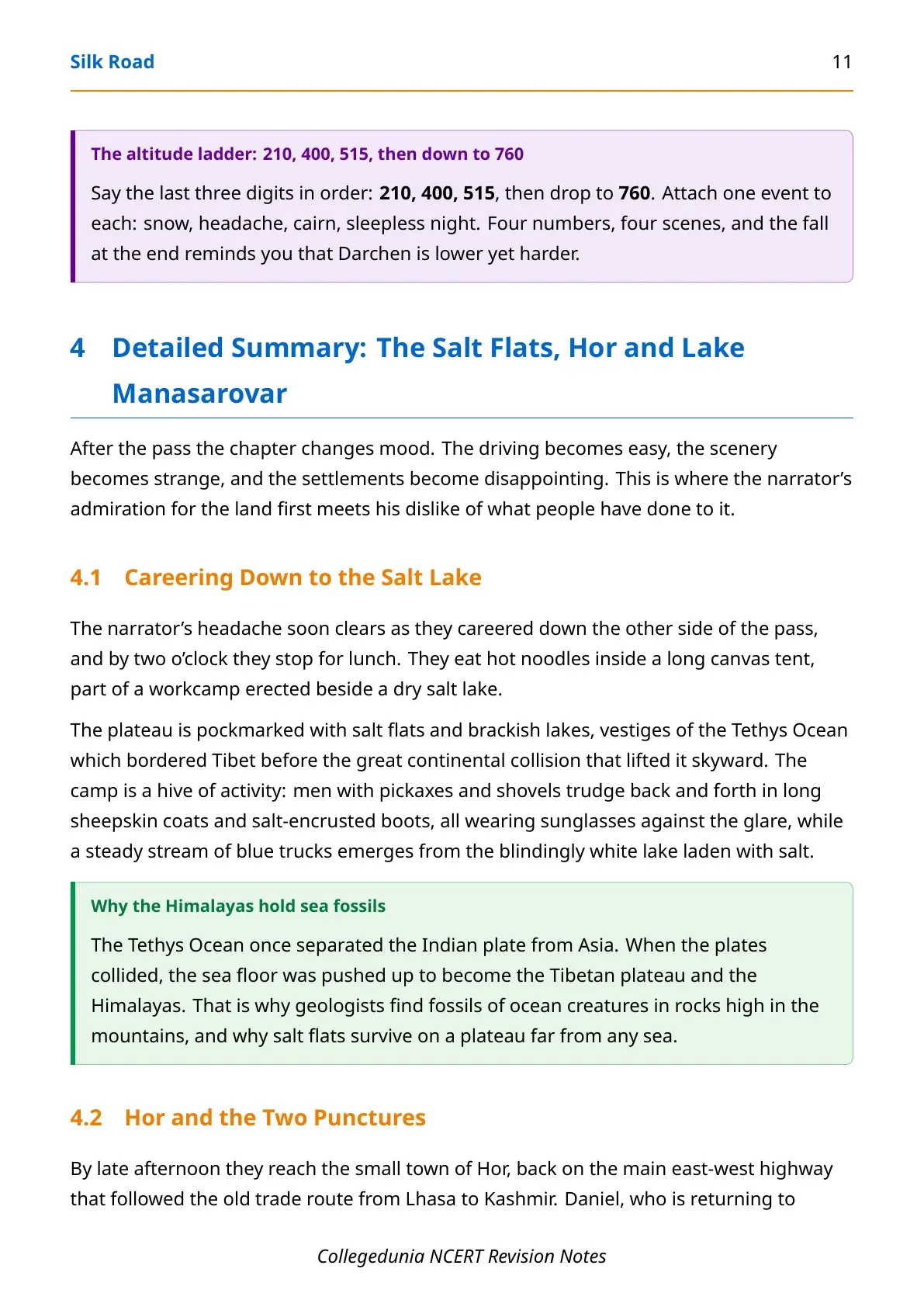 Silk Road 11

The altitude ladder: 210, 400, 515, then down to 760

Say the last three digits in order: 210, 400, 515, then drop to 760. Attach one event to each: snow, headache, cairn, sleepless night. Four numbers, four scenes, and the fall at the end reminds you that Darchen is lower yet harder.

4 Detailed Summary: The Salt Flats, Hor and Lake Manasarovar

After the pass the chapter changes mood. The driving becomes easy, the scenery becomes strange, and the settlements become disappointing. This is where the narrator's admiration for the land first meets his dislike of what people have done to it.

4.1 Careering Down to the Salt Lake

The narrator's headache soon clears as they careered down the other side of the pass, and by two o'clock they stop for lunch. They eat hot noodles inside a long canvas tent, part of a workcamp erected beside a dry salt lake.

The plateau is pockmarked with salt flats and brackish lakes, vestiges of the Tethys Ocean which bordered Tibet before the great continental collision that lifted it skyward. The camp is a hive of activity: men with pickaxes and shovels trudge back and forth in long sheepskin coats and salt-encrusted boots, all wearing sunglasses against the glare, while a steady stream of blue trucks emerges from the blindingly white lake laden with salt.

Why the Himalayas hold sea fossils

The Tethys Ocean once separated the Indian plate from Asia. When the plates collided, the sea floor was pushed up to become the Tibetan plateau and the Himalayas. That is why geologists find fossils of ocean creatures in rocks high in the mountains, and why salt flats survive on a plateau far from any sea.

4.2 Hor and the Two Punctures

By late afternoon they reach the small town of Hor, back on the main east-west highway that followed the old trade route from Lhasa to Kashmir. Daniel, who is returning to

Collegedunia NCERT Revision Notes